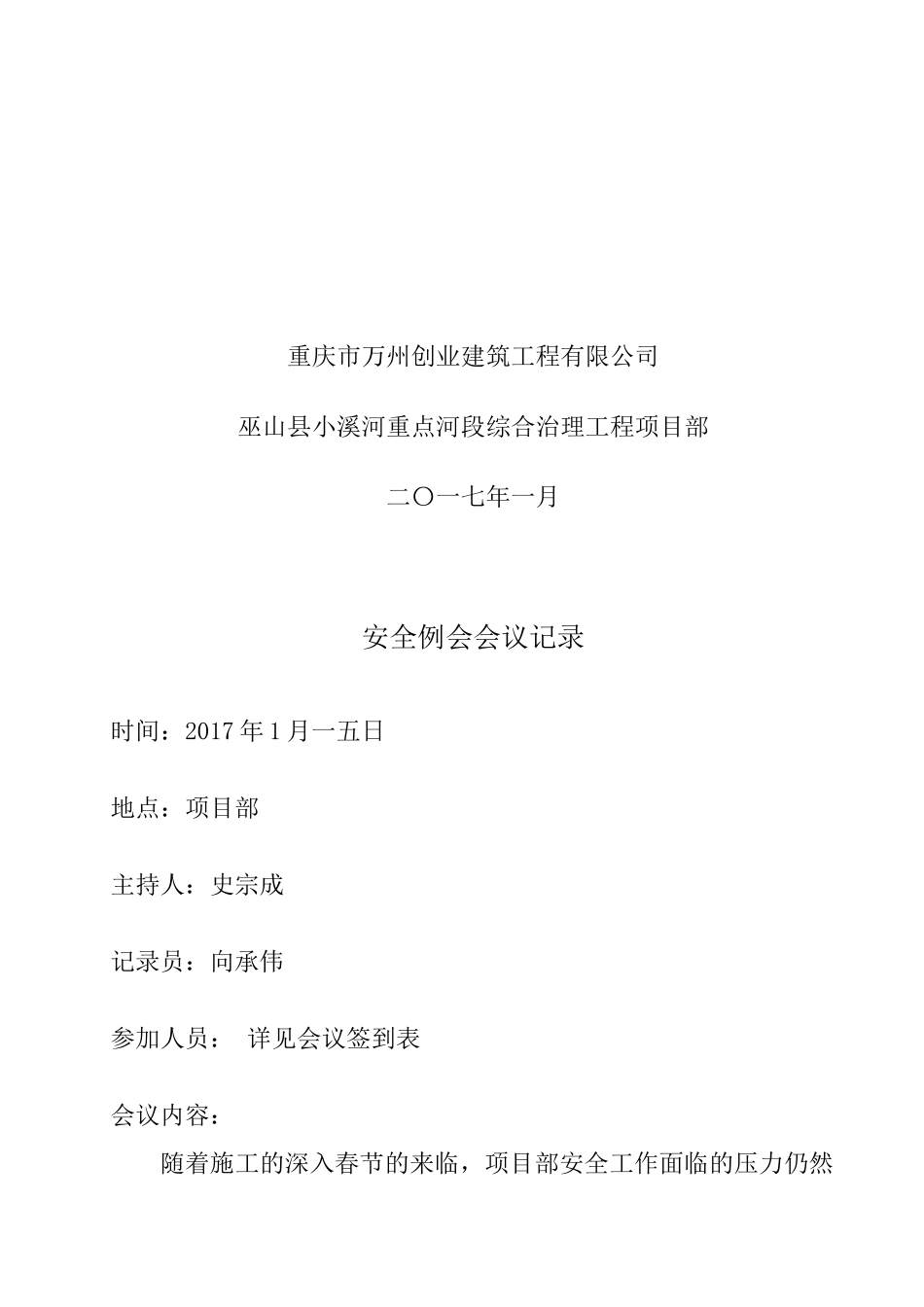 重庆市万州创业建筑工程有限公司

巫山县小溪河重点河段综合治理工程项目部

二〇一七年一月

安全例会会议记录

时间：2017 年 1 月一五日

地点：项目部

主持人：史宗成

记录员：向承伟

参加人员：  详见会议签到表

会议内容：

随着施工的深入春节的来临，项目部安全工作面临的压力仍然